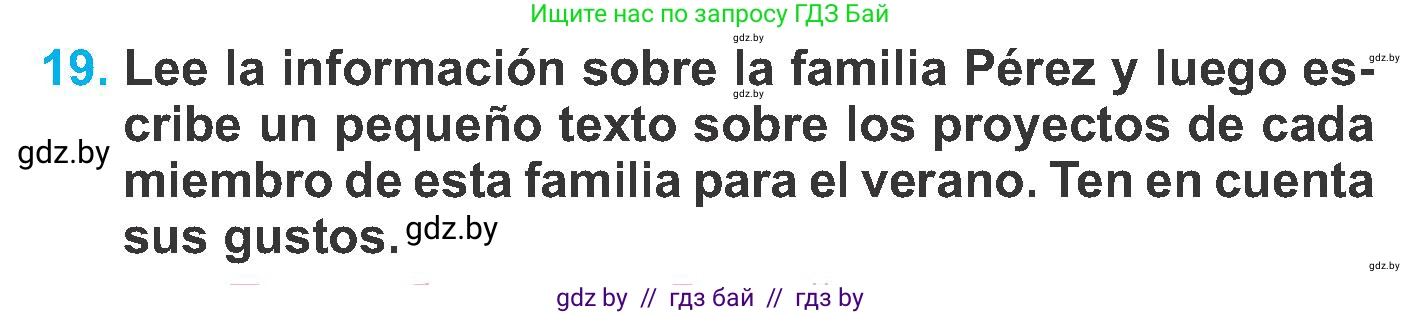 Ищите нас по запросу ГДЗ Бай

gdz.by

gdz.by

19. Lee la información sobre la familia Pérez y luego escribe un pequeño texto sobre los proyectos de cada miembro de esta familia para el verano. Ten en cuenta sus gustos.

gdz.by

gdz.by

gdz.by

gdz.by

gdz by // гдз бай // гдз by